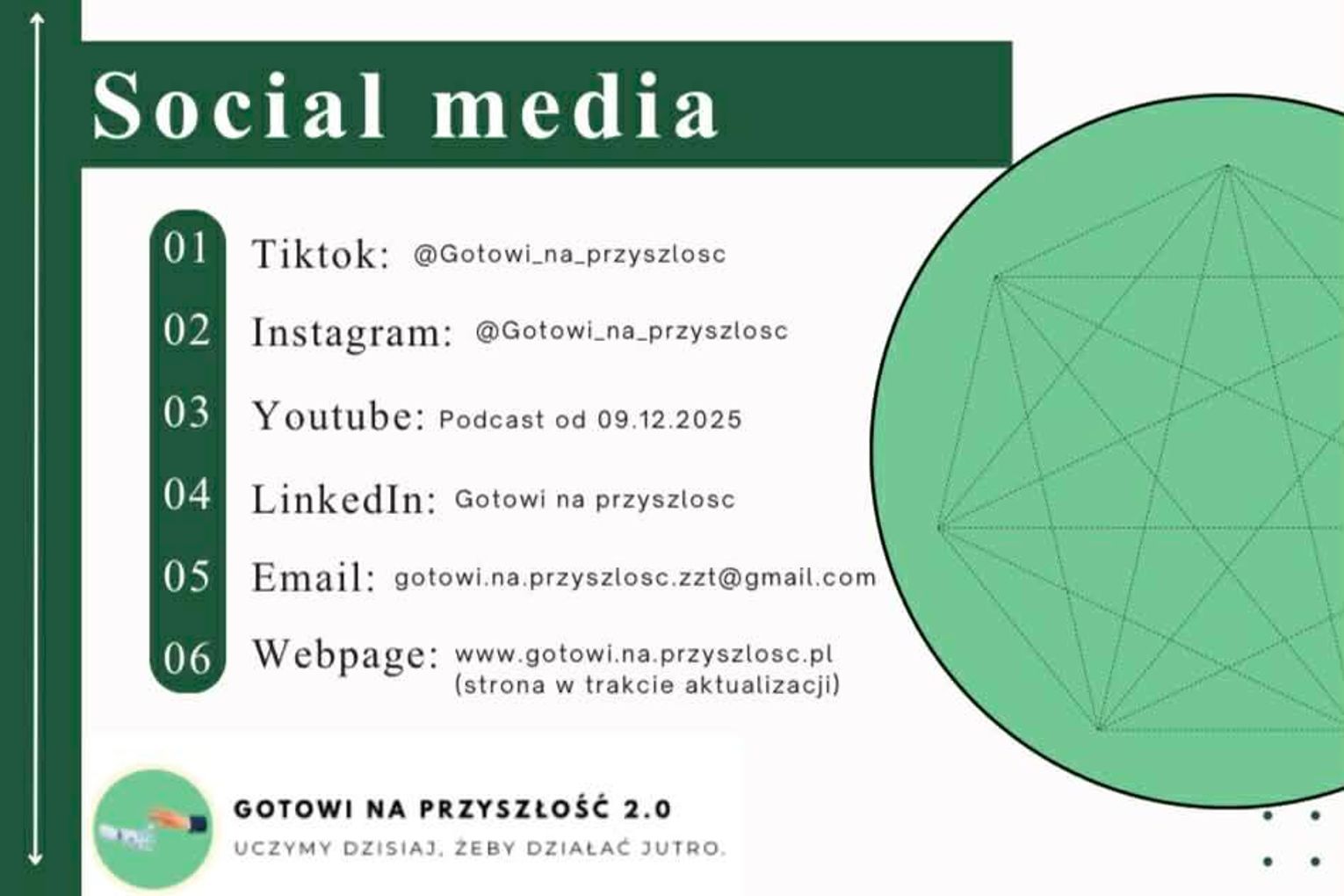 Social media

01 Tiktok: @Gotowi_na_przyszlosc

02 Instagram: @Gotowi_na_przyszlosc

03 Youtube: Podcast od 09.12.2025

04 LinkedIn: Gotowi na przyszlosc

05 Email: gotowi.na.przyszlosc.zzt@gmail.com

06 Webpage: www.gotowi.na.przyszlosc.pl (strona w trakcie aktualizacji)

GOTOWI NA PRZYSZŁOŚĆ 2.0
UCZYMY DZISIAJ, ŻEBY DZIAŁAĆ JUTRO.